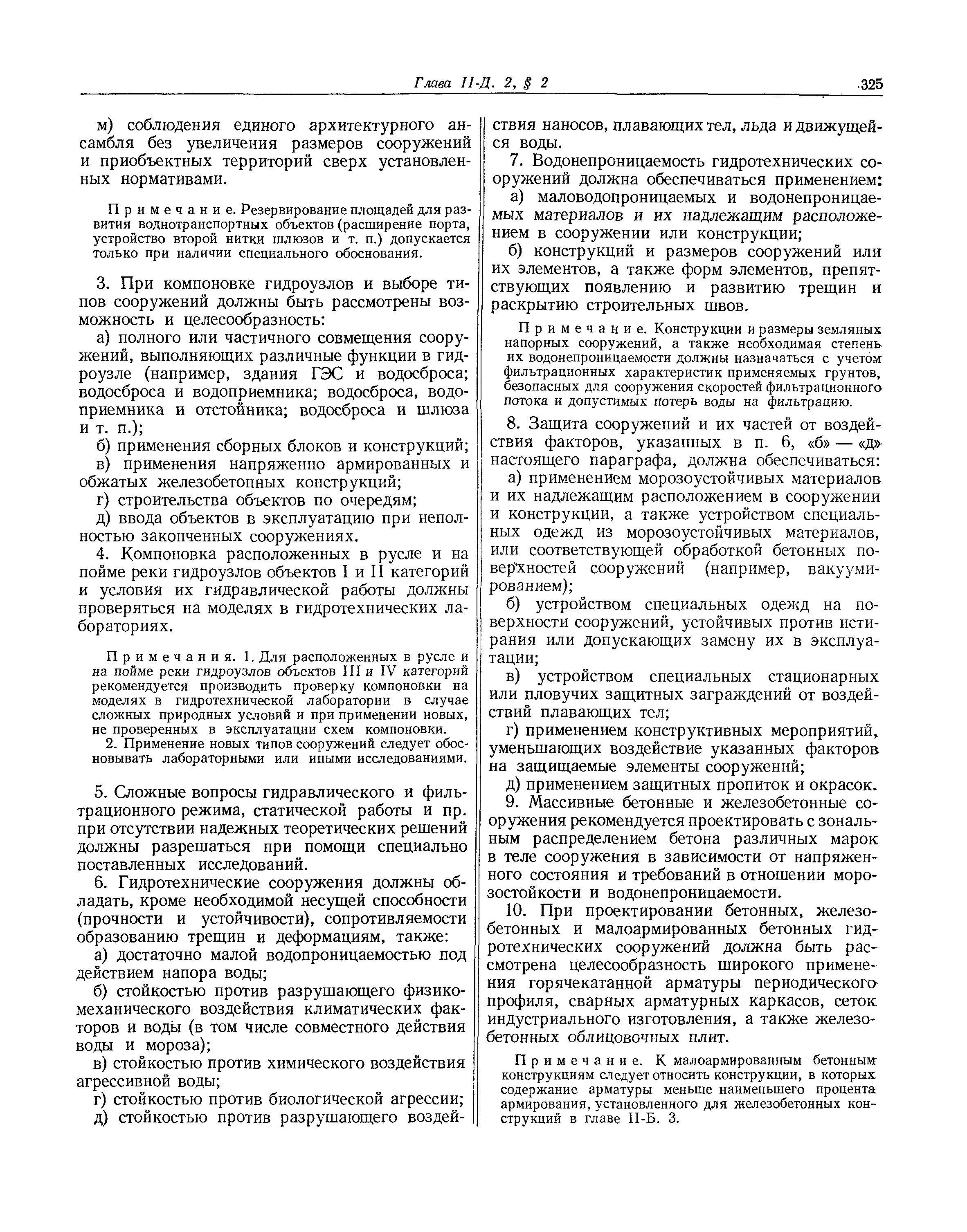 Глава II-Д. 2, § 2 325

м) соблюдения единого архитектурного ансамбля без увеличения размеров сооружений и приобъектных территорий сверх установленных нормативами.

Примечание. Резервирование площадей для развития воднотранспортных объектов (расширение порта, устройство второй нитки шлюзов и т. п.) допускается только при наличии специального обоснования.

3. При компоновке гидроузлов и выборе типов сооружений должны быть рассмотрены возможность и целесообразность:

а) полного или частичного совмещения сооружений, выполняющих различные функции в гидроузле (например, здания ГЭС и водосброса; водосброса и водоприемника; водосброса, водоприемника и отстойника; водосброса и шлюза и т. п.);

б) применения сборных блоков и конструкций;

в) применения напряженно армированных и обжатых железобетонных конструкций;

г) строительства объектов по очередям;

д) ввода объектов в эксплуатацию при неполностью законченных сооружениях.

4. Компоновка расположенных в русле и на пойме реки гидроузлов объектов I и II категорий и условия их гидравлической работы должны проверяться на моделях в гидротехнических лабораториях.

Примечания. 1. Для расположенных в русле и на пойме реки гидроузлов объектов III и IV категорий рекомендуется производить проверку компоновки на моделях в гидротехнической лаборатории в случае сложных природных условий и при применении новых, не проверенных в эксплуатации схем компоновки.

2. Применение новых типов сооружений следует обосновывать лабораторными или иными исследованиями.

5. Сложные вопросы гидравлического и фильтрационного режима, статической работы и пр. при отсутствии надежных теоретических решений должны разрешаться при помощи специально поставленных исследований.

6. Гидротехнические сооружения должны обладать, кроме необходимой несущей способности (прочности и устойчивости), сопротивляемости образованию трещин и деформациям, также:

а) достаточно малой водопроницаемостью под действием напора воды;

б) стойкостью против разрушающего физико-механического воздействия климатических факторов и воды (в том числе совместного действия воды и мороза);

в) стойкостью против химического воздействия агрессивной воды;

г) стойкостью против биологической агрессии;

д) стойкостью против разрушающего воздействия наносов, плавающих тел, льда и движущейся воды.

7. Водонепроницаемость гидротехнических сооружений должна обеспечиваться применением:

а) маловодопроницаемых и водонепроницаемых материалов и их надлежащим расположением в сооружении или конструкции;

б) конструкций и размеров сооружений или их элементов, а также форм элементов, препятствующих появлению и развитию трещин и раскрытию строительных швов.

Примечание. Конструкции и размеры земляных напорных сооружений, а также необходимая степень их водонепроницаемости должны назначаться с учетом фильтрационных характеристик применяемых грунтов, безопасных для сооружения скоростей фильтрационного потока и допустимых потерь воды на фильтрацию.

8. Защита сооружений и их частей от воздействия факторов, указанных в п. 6, «б» — «д» настоящего параграфа, должна обеспечиваться:

а) применением морозоустойчивых материалов и их надлежащим расположением в сооружении и конструкции, а также устройством специальных одежд из морозоустойчивых материалов, или соответствующей обработкой бетонных поверхностей сооружений (например, вакуумированием);

б) устройством специальных одежд на поверхности сооружений, устойчивых против истирания или допускающих замену их в эксплуатации;

в) устройством специальных стационарных или пловучих защитных заграждений от воздействий плавающих тел;

г) применением конструктивных мероприятий, уменьшающих воздействие указанных факторов на защищаемые элементы сооружений;

д) применением защитных пропиток и окрасок.

9. Массивные бетонные и железобетонные сооружения рекомендуется проектировать с зональным распределением бетона различных марок в теле сооружения в зависимости от напряженного состояния и требований в отношении морозостойкости и водонепроницаемости.

10. При проектировании бетонных, железобетонных и малоармированных бетонных гидротехнических сооружений должна быть рассмотрена целесообразность широкого применения горячекатанной арматуры периодического профиля, сварных арматурных каркасов, сеток индустриального изготовления, а также железобетонных облицовочных плит.

Примечание. К малоармированным бетонным конструкциям следует относить конструкции, в которых содержание арматуры меньше наименьшего процента армирования, установленного для железобетонных конструкций в главе II-Б. 3.